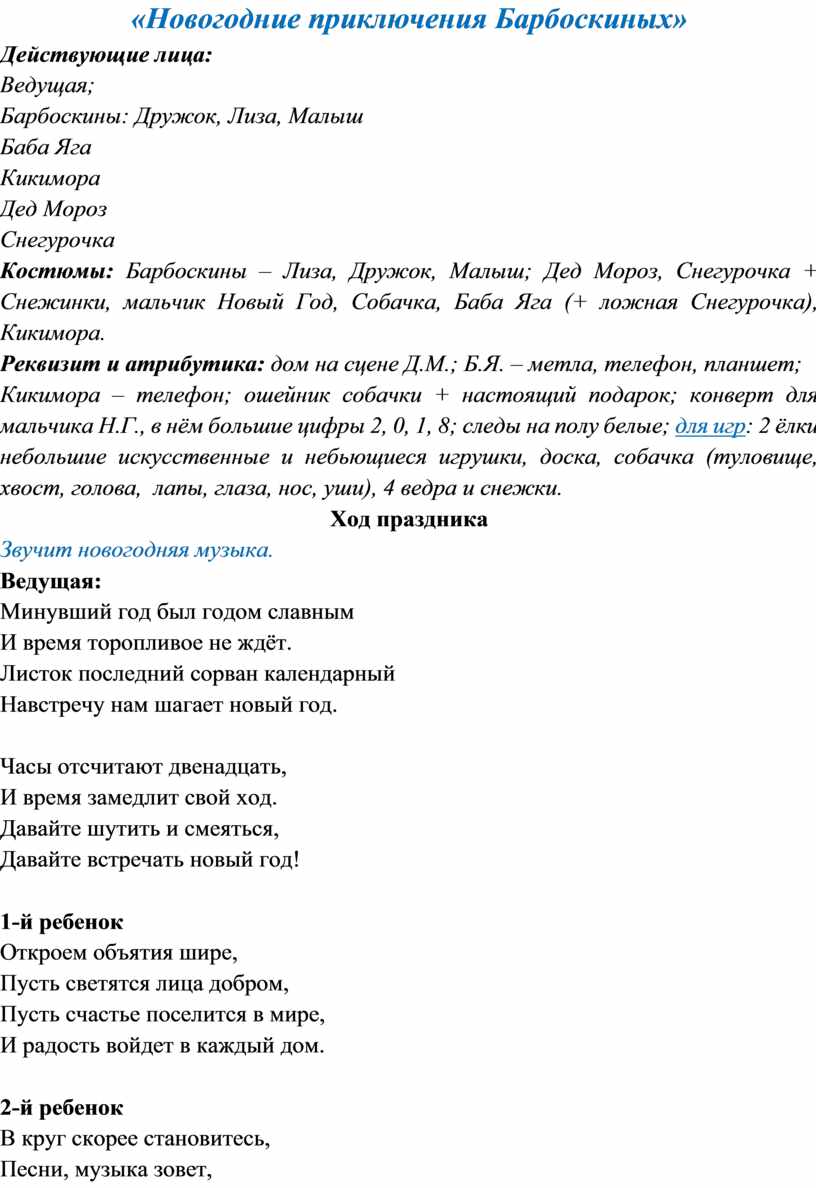 «Новогодние приключения Барбоскиных»

Действующие лица:
Ведущая;
Барбоскины: Дружок, Лиза, Малыш
Баба Яга
Кикимора
Дед Мороз
Снегурочка

Костюмы: Барбоскины – Лиза, Дружок, Малыш; Дед Мороз, Снегурочка + Снежинки, мальчик Новый Год, Собачка, Баба Яга (+ ложная Снегурочка), Кикимора.

Реквизит и атрибутика: дом на сцене Д.М.; Б.Я. – метла, телефон, планшет; Кикимора – телефон; ошейник собачки + настоящий подарок; конверт для мальчика Н.Г., в нём большие цифры 2, 0, 1, 8; следы на полу белые; для игр: 2 ёлки небольшие искусственные и небьющиеся игрушки, доска, собачка (туловище, хвост, голова, лапы, глаза, нос, уши), 4 ведра и снежки.

Ход праздника

Звучит новогодняя музыка.

Ведущая:
Минувший год был годом славным
И время торопливое не ждёт.
Листок последний сорван календарный
Навстречу нам шагает новый год.

Часы отсчитают двенадцать,
И время замедлит свой ход.
Давайте шутить и смеяться,
Давайте встречать новый год!

1-й ребенок
Откроем объятия шире,
Пусть светятся лица добром,
Пусть счастье поселится в мире,
И радость войдет в каждый дом.

2-й ребенок
В круг скорее становитесь,
Песни, музыка зовет,